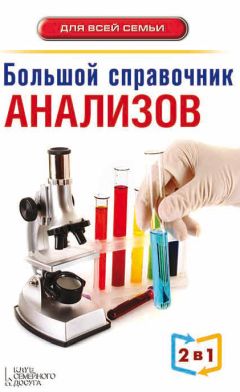 ДЛЯ ВСЕЙ СЕМЬИ

Большой справочник
АНАЛИЗОВ

2 в 1

КЛУБ СЕМЕЙНОГО ДОСУГА